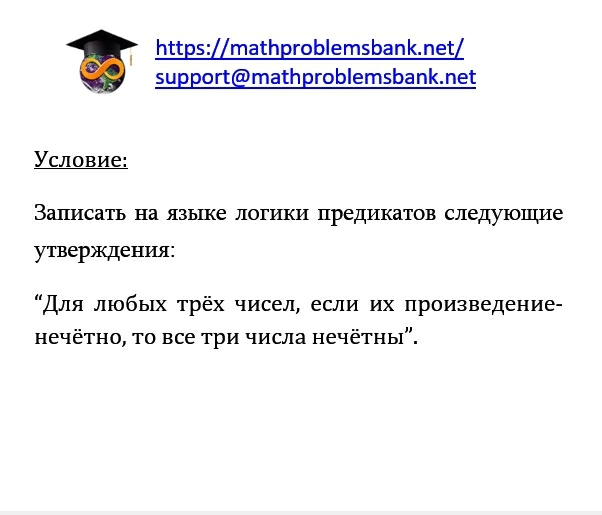 https://mathproblemsbank.net/
support@mathproblemsbank.net

Условие:

Записать на языке логики предикатов следующие утверждения:

"Для любых трёх чисел, если их произведение-нечётно, то все три числа нечётны".